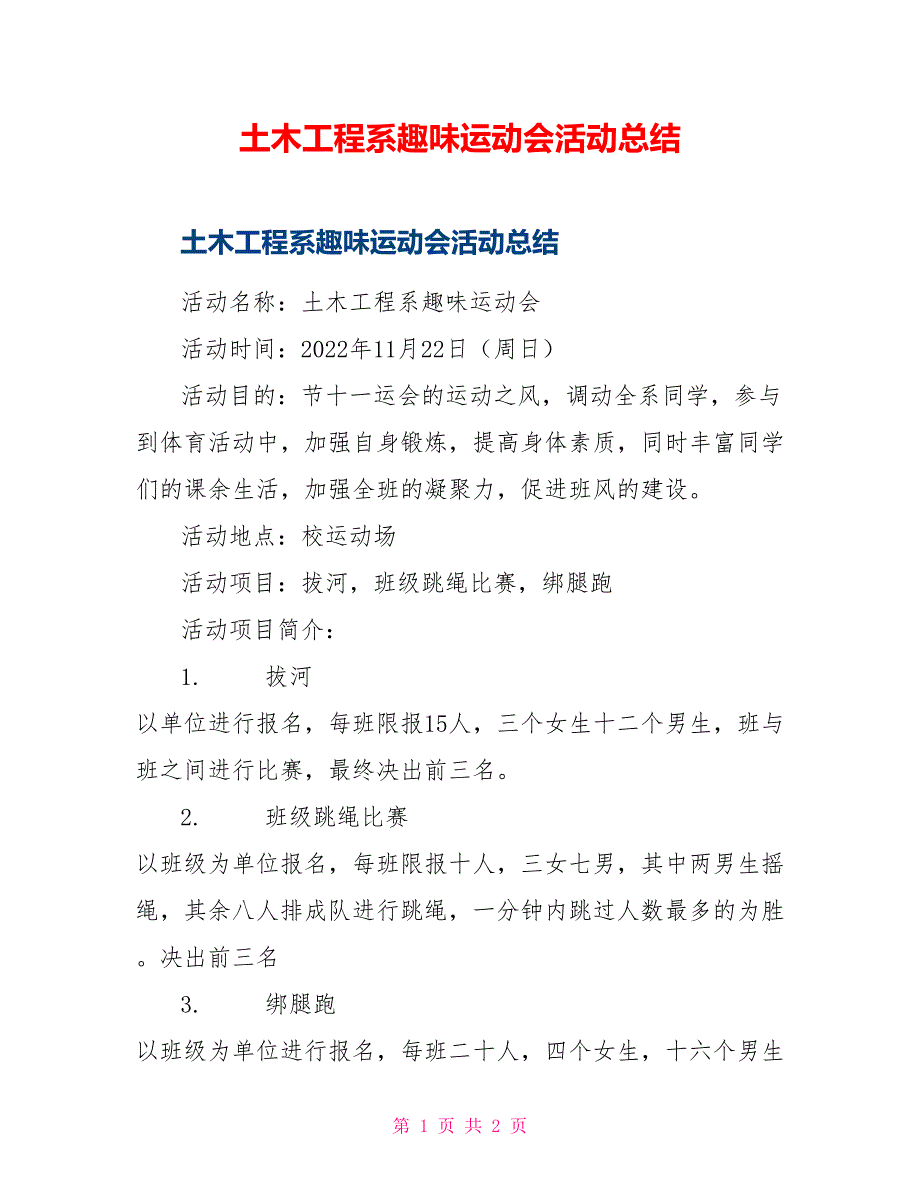 土木工程系趣味运动会活动总结

土木工程系趣味运动会活动总结

活动名称：土木工程系趣味运动会

活动时间：2022年11月22日（周日）

活动目的：节十一运会的运动之风，调动全系同学，参与到体育活动中，加强自身锻炼，提高身体素质，同时丰富同学们的课余生活，加强全班的凝聚力，促进班风的建设。

活动地点：校运动场

活动项目：拔河，班级跳绳比赛，绑腿跑

活动项目简介：

1. 拔河

以单位进行报名，每班限报15人，三个女生十二个男生，班与班之间进行比赛，最终决出前三名。

2. 班级跳绳比赛

以班级为单位报名，每班限报十人，三女七男，其中两男生摇绳，其余八人排成队进行跳绳，一分钟内跳过人数最多的为胜。决出前三名

3. 绑腿跑

以班级为单位进行报名，每班二十人，四个女生，十六个男生

第 1 页 共 2 页